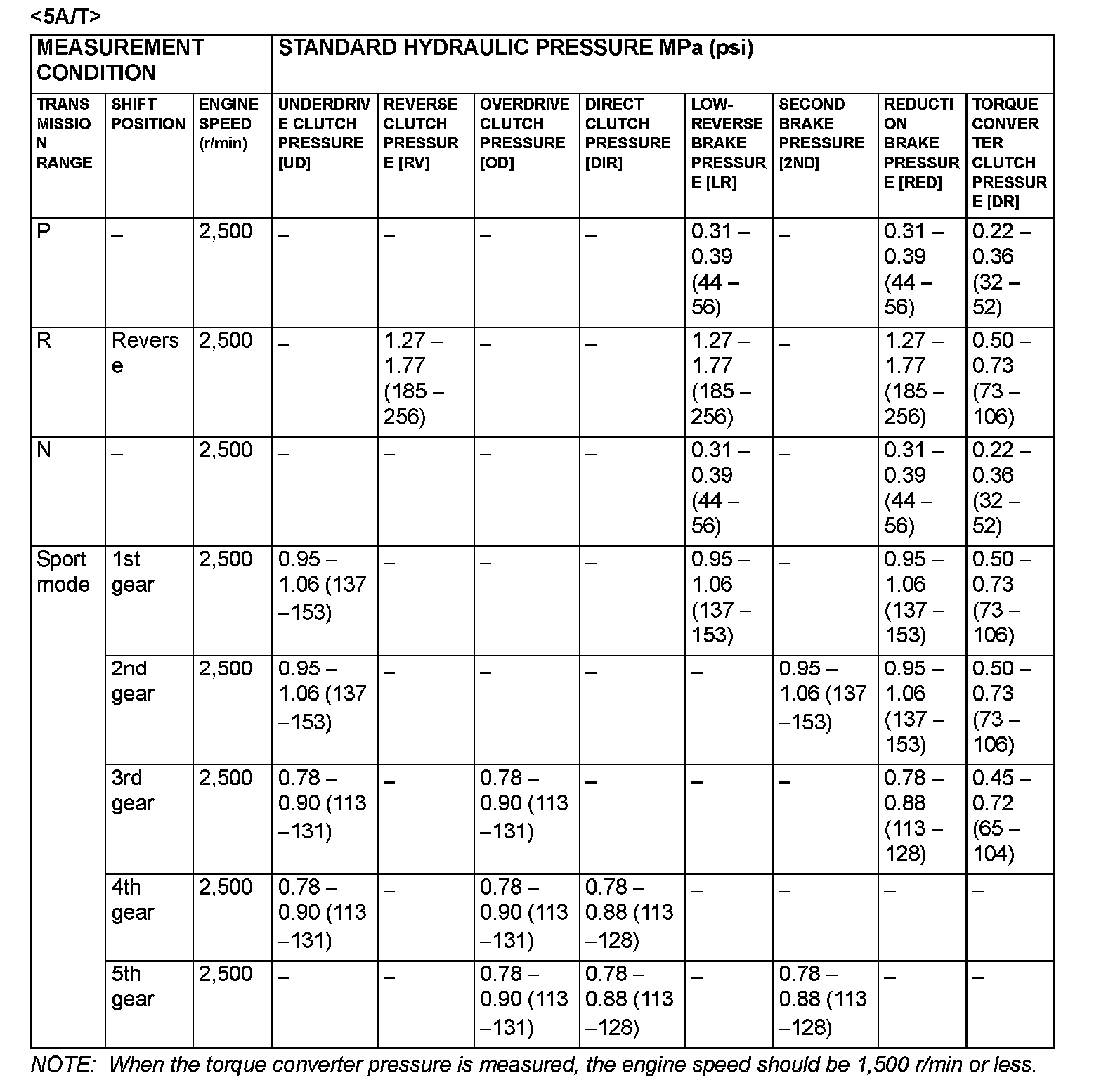 <5A/T>

| MEASUREMENT CONDITION | | | STANDARD HYDRAULIC PRESSURE MPa (psi) | | | | | | | |
|---|---|---|---|---|---|---|---|---|---|---|
| TRANSMISSION RANGE | SHIFT POSITION | ENGINE SPEED (r/min) | UNDERDRIVE CLUTCH PRESSURE [UD] | REVERSE CLUTCH PRESSURE [RV] | OVERDRIVE CLUTCH PRESSURE [OD] | DIRECT CLUTCH PRESSURE [DIR] | LOW-REVERSE BRAKE PRESSURE [LR] | SECOND BRAKE PRESSURE [2ND] | REDUCTION BRAKE PRESSURE [RED] | TORQUE CONVERTER CLUTCH PRESSURE [DR] |
| P | – | 2,500 | – | – | – | – | 0.31 – 0.39 (44 – 56) | – | 0.31 – 0.39 (44 – 56) | 0.22 – 0.36 (32 – 52) |
| R | Reverse | 2,500 | – | 1.27 – 1.77 (185 – 256) | – | – | 1.27 – 1.77 (185 – 256) | – | 1.27 – 1.77 (185 – 256) | 0.50 – 0.73 (73 – 106) |
| N | – | 2,500 | – | – | – | – | 0.31 – 0.39 (44 – 56) | – | 0.31 – 0.39 (44 – 56) | 0.22 – 0.36 (32 – 52) |
| Sport mode | 1st gear | 2,500 | 0.95 – 1.06 (137 –153) | – | – | – | 0.95 – 1.06 (137 – 153) | – | 0.95 – 1.06 (137 – 153) | 0.50 – 0.73 (73 – 106) |
| | 2nd gear | 2,500 | 0.95 – 1.06 (137 –153) | – | – | – | – | 0.95 – 1.06 (137 –153) | 0.95 – 1.06 (137 – 153) | 0.50 – 0.73 (73 – 106) |
| | 3rd gear | 2,500 | 0.78 – 0.90 (113 –131) | – | 0.78 – 0.90 (113 –131) | – | – | – | 0.78 – 0.88 (113 – 128) | 0.45 – 0.72 (65 – 104) |
| | 4th gear | 2,500 | 0.78 – 0.90 (113 –131) | – | 0.78 – 0.90 (113 –131) | 0.78 – 0.88 (113 –128) | – | – | – | – |
| | 5th gear | 2,500 | – | – | 0.78 – 0.90 (113 –131) | 0.78 – 0.88 (113 –128) | – | 0.78 – 0.88 (113 –128) | – | – |

NOTE: When the torque converter pressure is measured, the engine speed should be 1,500 r/min or less.